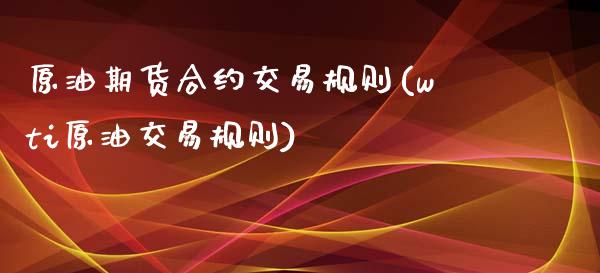 原油期货合约交易规则(wti原油交易规则)